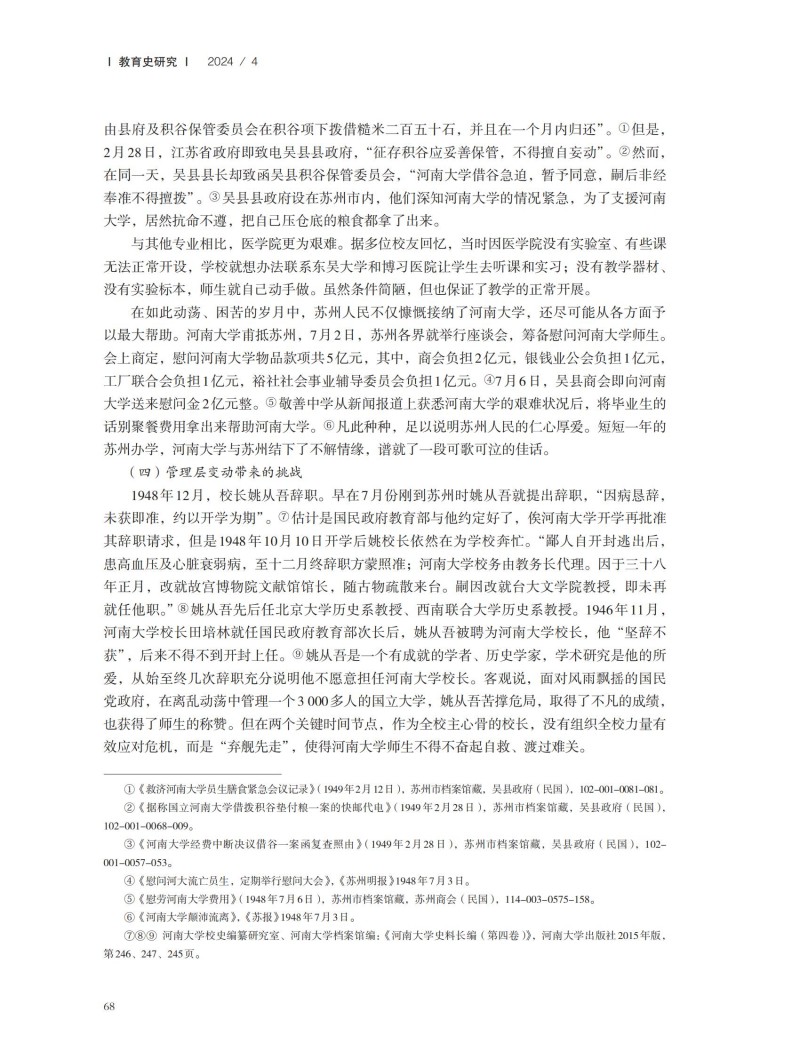 | 教育史研究 | 2024 / 4

由县府及积谷保管委员会在积谷项下拨借糙米二百五十石，并且在一个月内归还”。①但是，2月28日，江苏省政府即致电吴县县政府，“征存积谷应妥善保管，不得擅自妄动”。②然而，在同一天，吴县县长却致函吴县积谷保管委员会，“河南大学借谷急迫，暂予同意，嗣后非经奉准不得擅拨”。③吴县县政府设在苏州市内，他们深知河南大学的情况紧急，为了支援河南大学，居然抗命不遵，把自己压仓底的粮食都拿了出来。

与其他专业相比，医学院更为艰难。据多位校友回忆，当时因医学院没有实验室、有些课无法正常开设，学校就想办法联系东吴大学和博习医院让学生去听课和实习；没有教学器材、没有实验标本，师生就自己动手做。虽然条件简陋，但也保证了教学的正常开展。

在如此动荡、困苦的岁月中，苏州人民不仅慷慨接纳了河南大学，还尽可能从各方面予以最大帮助。河南大学甫抵苏州，7月2日，苏州各界就举行座谈会，筹备慰问河南大学师生。会上商定，慰问河南大学物品款项共5亿元，其中，商会负担2亿元，银钱业公会负担1亿元，工厂联合会负担1亿元，裕社社会事业辅导委员会负担1亿元。④7月6日，吴县商会即向河南大学送来慰问金2亿元整。⑤敬善中学从新闻报道上获悉河南大学的艰难状况后，将毕业生的话别聚餐费用拿出来帮助河南大学。⑥凡此种种，足以说明苏州人民的仁心厚爱。短短一年的苏州办学，河南大学与苏州结下了不解情缘，谱就了一段可歌可泣的佳话。

（四）管理层变动带来的挑战

1948年12月，校长姚从吾辞职。早在7月份刚到苏州时姚从吾就提出辞职，“因病恳辞，未获即准，约以开学为期”。⑦估计是国民政府教育部与他约定好了，俟河南大学开学再批准其辞职请求，但是1948年10月10日开学后姚校长依然在为学校奔忙。“鄙人自开封逃出后，患高血压及心脏衰弱病，至十二月终辞职方蒙照准；河南大学校务由教务长代理。因于三十八年正月，改就故宫博物院文献馆馆长，随古物疏散来台。嗣因改就台大文学院教授，即未再就任他职。”⑧姚从吾先后任北京大学历史系教授、西南联合大学历史系教授。1946年11月，河南大学校长田培林就任国民政府教育部次长后，姚从吾被聘为河南大学校长，他“坚辞不获”，后来不得不到开封上任。⑨姚从吾是一个有成就的学者、历史学家，学术研究是他的所爱，从始至终几次辞职充分说明他不愿意担任河南大学校长。客观说，面对风雨飘摇的国民党政府，在离乱动荡中管理一个3 000多人的国立大学，姚从吾苦撑危局，取得了不凡的成绩，也获得了师生的称赞。但在两个关键时间节点，作为全校主心骨的校长，没有组织全校力量有效应对危机，而是“弃舰先走”，使得河南大学师生不得不奋起自救、渡过难关。

①《救济河南大学员生膳食紧急会议记录》（1949年2月12日），苏州市档案馆藏，吴县政府（民国），102-001-0081-081。

②《据称国立河南大学借拨积谷垫付粮一案的快邮代电》（1949年2月28日），苏州市档案馆藏，吴县政府（民国），102-001-0068-009。

③《河南大学经费中断决议借谷一案函复查照由》（1949年2月28日），苏州市档案馆藏，吴县政府（民国），102-001-0057-053。

④《慰问河大流亡员生，定期举行慰问大会》，《苏州明报》1948年7月3日。

⑤《慰劳河南大学费用》（1948年7月6日），苏州市档案馆藏，苏州商会（民国），114-003-0575-158。

⑥《河南大学颠沛流离》，《苏报》1948年7月3日。

⑦⑧⑨ 河南大学校史编纂研究室、河南大学档案馆编：《河南大学史料长编（第四卷）》，河南大学出版社2015年版，第246、247、245页。

68